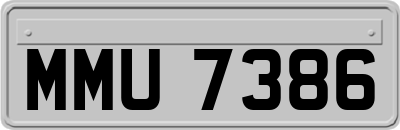 MMU 7386